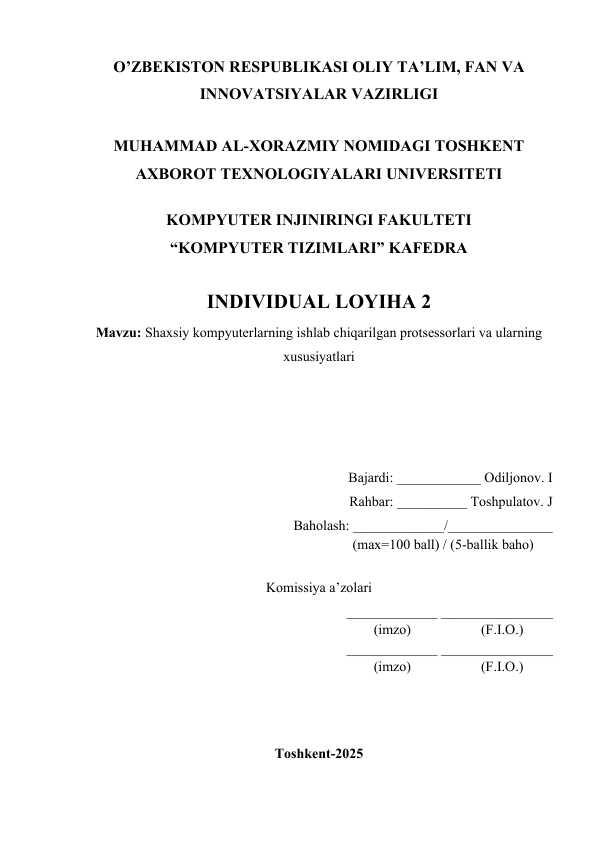 O’ZBEKISTON RESPUBLIKASI OLIY TA’LIM, FAN VA INNOVATSIYALAR VAZIRLIGI

MUHAMMAD AL-XORAZMIY NOMIDAGI TOSHKENT AXBOROT TEXNOLOGIYALARI UNIVERSITETI

KOMPYUTER INJINIRINGI FAKULTETI
“KOMPYUTER TIZIMLARI” KAFEDRA

INDIVIDUAL LOYIHA 2

Mavzu: Shaxsiy kompyuterlarning ishlab chiqarilgan protsessorlari va ularning xususiyatlari

Bajardi: ____________ Odiljonov. I
Rahbar: __________ Toshpulatov. J
Baholash: _____________/_______________
(max=100 ball) / (5-ballik baho)

Komissiya a’zolari

_____________ ________________
(imzo) (F.I.O.)
_____________ ________________
(imzo) (F.I.O.)

Toshkent-2025